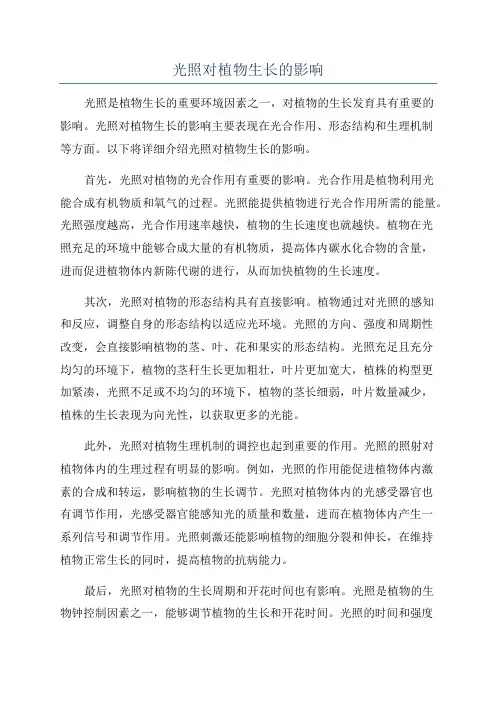 光照对植物生长的影响

光照是植物生长的重要环境因素之一，对植物的生长发育具有重要的影响。光照对植物生长的影响主要表现在光合作用、形态结构和生理机制等方面。以下将详细介绍光照对植物生长的影响。

首先，光照对植物的光合作用有重要的影响。光合作用是植物利用光能合成有机物质和氧气的过程。光照能提供植物进行光合作用所需的能量。光照强度越高，光合作用速率越快，植物的生长速度也就越快。植物在光照充足的环境中能够合成大量的有机物质，提高体内碳水化合物的含量，进而促进植物体内新陈代谢的进行，从而加快植物的生长速度。

其次，光照对植物的形态结构具有直接影响。植物通过对光照的感知和反应，调整自身的形态结构以适应光环境。光照的方向、强度和周期性改变，会直接影响植物的茎、叶、花和果实的形态结构。光照充足且充分均匀的环境下，植物的茎秆生长更加粗壮，叶片更加宽大，植株的构型更加紧凑，光照不足或不均匀的环境下，植物的茎长细弱，叶片数量减少，植株的生长表现为向光性，以获取更多的光能。

此外，光照对植物生理机制的调控也起到重要的作用。光照的照射对植物体内的生理过程有明显的影响。例如，光照的作用能促进植物体内激素的合成和转运，影响植物的生长调节。光照对植物体内的光感受器官也有调节作用，光感受器官能感知光的质量和数量，进而在植物体内产生一系列信号和调节作用。光照刺激还能影响植物的细胞分裂和伸长，在维持植物正常生长的同时，提高植物的抗病能力。

最后，光照对植物的生长周期和开花时间也有影响。光照是植物的生物钟控制因素之一，能够调节植物的生长和开花时间。光照的时间和强度